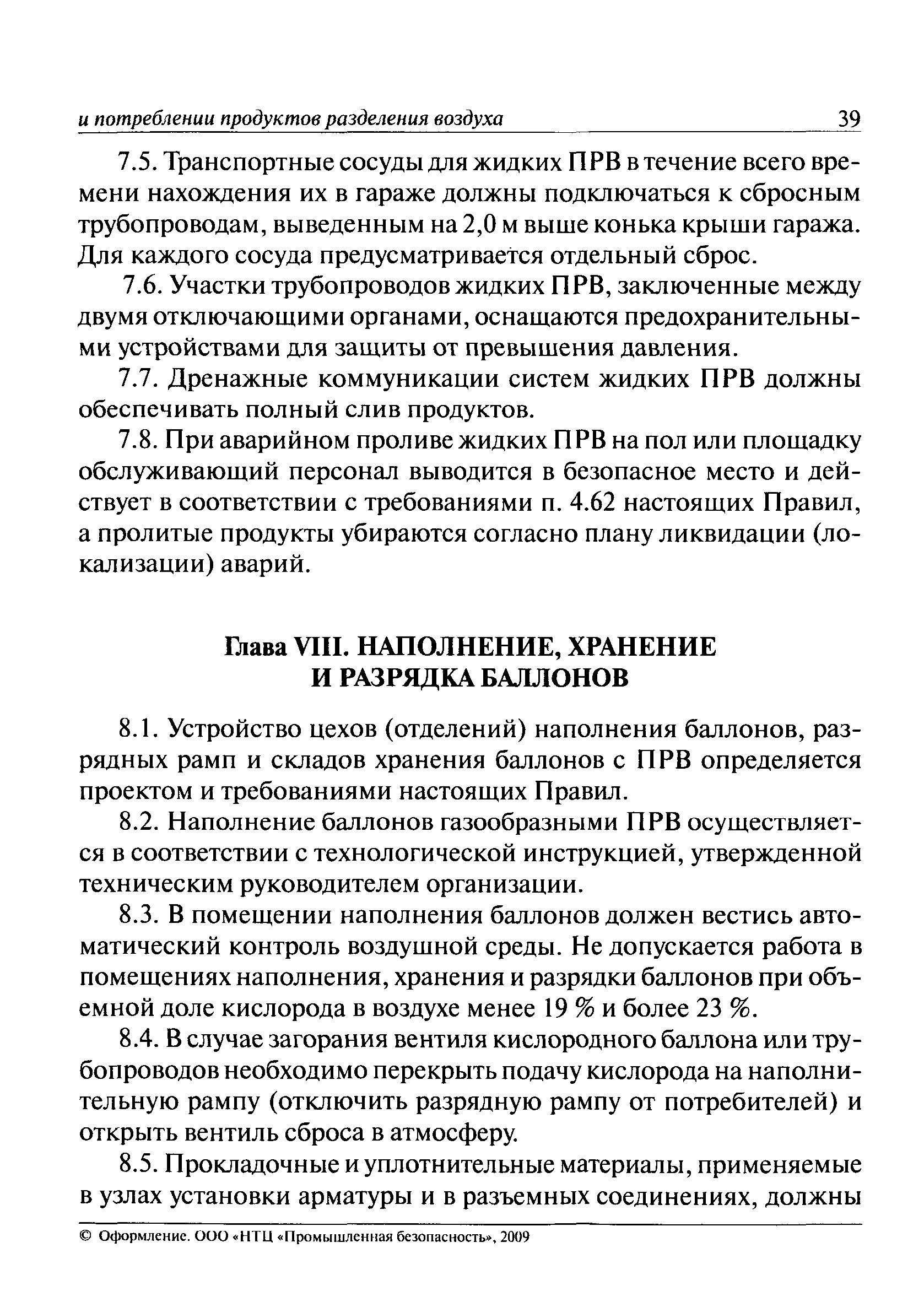 и потреблении продуктов разделения воздуха 39

7.5. Транспортные сосуды для жидких ПРВ в течение всего времени нахождения их в гараже должны подключаться к сбросным трубопроводам, выведенным на 2,0 м выше конька крыши гаража. Для каждого сосуда предусматривается отдельный сброс.

7.6. Участки трубопроводов жидких ПРВ, заключенные между двумя отключающими органами, оснащаются предохранительными устройствами для защиты от превышения давления.

7.7. Дренажные коммуникации систем жидких ПРВ должны обеспечивать полный слив продуктов.

7.8. При аварийном проливе жидких ПРВ на пол или площадку обслуживающий персонал выводится в безопасное место и действует в соответствии с требованиями п. 4.62 настоящих Правил, а пролитые продукты убираются согласно плану ликвидации (локализации) аварий.

Глава VIII. НАПОЛНЕНИЕ, ХРАНЕНИЕ И РАЗРЯДКА БАЛЛОНОВ

8.1. Устройство цехов (отделений) наполнения баллонов, разрядных рамп и складов хранения баллонов с ПРВ определяется проектом и требованиями настоящих Правил.

8.2. Наполнение баллонов газообразными ПРВ осуществляется в соответствии с технологической инструкцией, утвержденной техническим руководителем организации.

8.3. В помещении наполнения баллонов должен вестись автоматический контроль воздушной среды. Не допускается работа в помещениях наполнения, хранения и разрядки баллонов при объемной доле кислорода в воздухе менее 19 % и более 23 %.

8.4. В случае загорания вентиля кислородного баллона или трубопроводов необходимо перекрыть подачу кислорода на наполнительную рампу (отключить разрядную рампу от потребителей) и открыть вентиль сброса в атмосферу.

8.5. Прокладочные и уплотнительные материалы, применяемые в узлах установки арматуры и в разъемных соединениях, должны

© Оформление. ООО «НТЦ «Промышленная безопасность», 2009